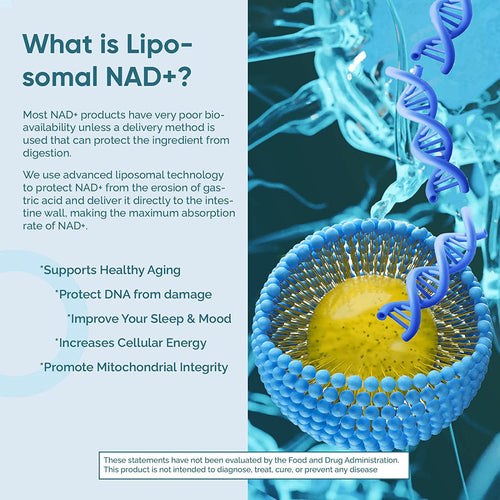 What is Liposomal NAD+?

Most NAD+ products have very poor bioavailability unless a delivery method is used that can protect the ingredient from digestion.

We use advanced liposomal technology to protect NAD+ from the erosion of gastric acid and deliver it directly to the intestine wall, making the maximum absorption rate of NAD+.

*Supports Healthy Aging

*Protect DNA from damage

*Improve Your Sleep & Mood

*Increases Cellular Energy

*Promote Mitochondrial Integrity

These statements have not been evaluated by the Food and Drug Administration. This product is not intended to diagnose, treat, cure, or prevent any disease